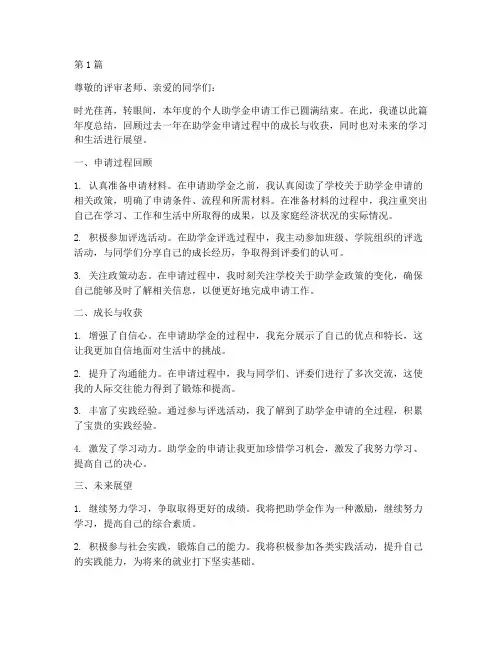 第1篇

尊敬的评审老师、亲爱的同学们：

时光荏苒，转眼间，本年度的个人助学金申请工作已圆满结束。在此，我谨以此篇年度总结，回顾过去一年在助学金申请过程中的成长与收获，同时也对未来的学习和生活进行展望。

一、申请过程回顾

1. 认真准备申请材料。在申请助学金之前，我认真阅读了学校关于助学金申请的相关政策，明确了申请条件、流程和所需材料。在准备材料的过程中，我注重突出自己在学习、工作和生活中所取得的成果，以及家庭经济状况的实际情况。

2. 积极参加评选活动。在助学金评选过程中，我主动参加班级、学院组织的评选活动，与同学们分享自己的成长经历，争取得到评委们的认可。

3. 关注政策动态。在申请过程中，我时刻关注学校关于助学金政策的变化，确保自己能够及时了解相关信息，以便更好地完成申请工作。

二、成长与收获

1. 增强了自信心。在申请助学金的过程中，我充分展示了自己的优点和特长，这让我更加自信地面对生活中的挑战。

2. 提升了沟通能力。在申请过程中，我与同学们、评委们进行了多次交流，这使我的人际交往能力得到了锻炼和提高。

3. 丰富了实践经验。通过参与评选活动，我了解到了助学金申请的全过程，积累了宝贵的实践经验。

4. 激发了学习动力。助学金的申请让我更加珍惜学习机会，激发了我努力学习、提高自己的决心。

三、未来展望

1. 继续努力学习，争取取得更好的成绩。我将把助学金作为一种激励，继续努力学习，提高自己的综合素质。

2. 积极参与社会实践，锻炼自己的能力。我将积极参加各类实践活动，提升自己的实践能力，为将来的就业打下坚实基础。